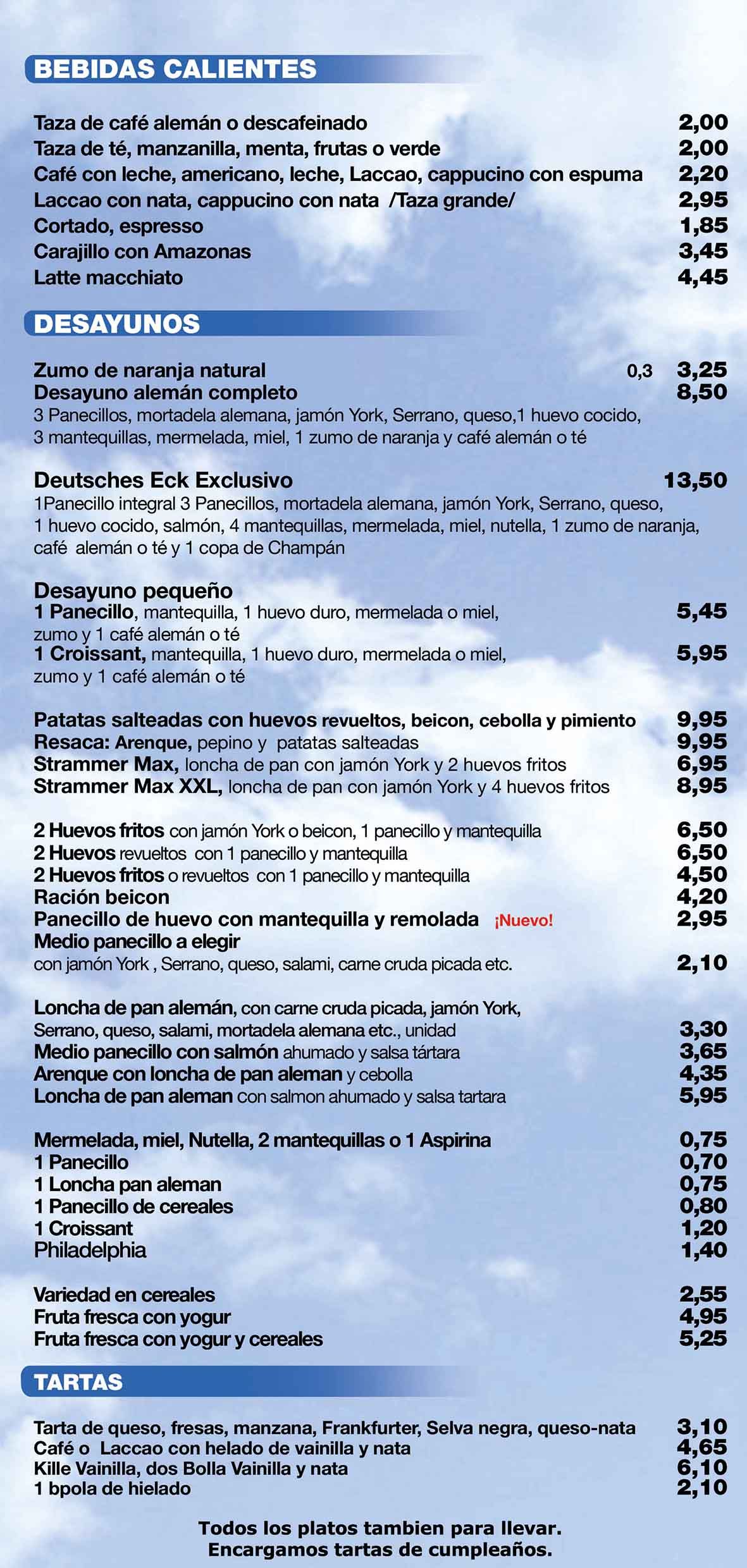 BEBIDAS CALIENTES

Taza de café alemán o descafeinado 2,00
Taza de té, manzanilla, menta, frutas o verde 2,00
Café con leche, americano, leche, Laccao, cappucino con espuma 2,20
Laccao con nata, cappucino con nata /Taza grande/ 2,95
Cortado, espresso 1,85
Carajillo con Amazonas 3,45
Latte macchiato 4,45

DESAYUNOS

Zumo de naranja natural 0,3 3,25
Desayuno alemán completo 8,50
3 Panecillos, mortadela alemana, jamón York, Serrano, queso,1 huevo cocido, 3 mantequillas, mermelada, miel, 1 zumo de naranja y café alemán o té

Deutsches Eck Exclusivo 13,50
1Panecillo integral 3 Panecillos, mortadela alemana, jamón York, Serrano, queso, 1 huevo cocido, salmón, 4 mantequillas, mermelada, miel, nutella, 1 zumo de naranja, café alemán o té y 1 copa de Champán

Desayuno pequeño
1 Panecillo, mantequilla, 1 huevo duro, mermelada o miel, zumo y 1 café alemán o té 5,45
1 Croissant, mantequilla, 1 huevo duro, mermelada o miel, zumo y 1 café alemán o té 5,95

Patatas salteadas con huevos revueltos, beicon, cebolla y pimiento 9,95
Resaca: Arenque, pepino y patatas salteadas 9,95
Strammer Max, loncha de pan con jamón York y 2 huevos fritos 6,95
Strammer Max XXL, loncha de pan con jamón York y 4 huevos fritos 8,95

2 Huevos fritos con jamón York o beicon, 1 panecillo y mantequilla 6,50
2 Huevos revueltos con 1 panecillo y mantequilla 6,50
2 Huevos fritos o revueltos con 1 panecillo y mantequilla 4,50
Ración beicon 4,20
Panecillo de huevo con mantequilla y remolada ¡Nuevo! 2,95
Medio panecillo a elegir
con jamón York , Serrano, queso, salami, carne cruda picada etc. 2,10

Loncha de pan alemán, con carne cruda picada, jamón York, Serrano, queso, salami, mortadela alemana etc., unidad 3,30
Medio panecillo con salmón ahumado y salsa tártara 3,65
Arenque con loncha de pan aleman y cebolla 4,35
Loncha de pan aleman con salmon ahumado y salsa tartara 5,95

Mermelada, miel, Nutella, 2 mantequillas o 1 Aspirina 0,75
1 Panecillo 0,70
1 Loncha pan aleman 0,75
1 Panecillo de cereales 0,80
1 Croissant 1,20
Philadelphia 1,40

Variedad en cereales 2,55
Fruta fresca con yogur 4,95
Fruta fresca con yogur y cereales 5,25

TARTAS

Tarta de queso, fresas, manzana, Frankfurter, Selva negra, queso-nata 3,10
Café o Laccao con helado de vainilla y nata 4,65
Kille Vainilla, dos Bolla Vainilla y nata 6,10
1 bpola de hielado 2,10

Todos los platos tambien para llevar.
Encargamos tartas de cumpleaños.